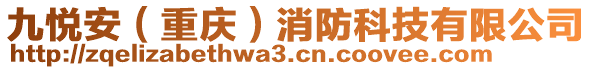 九悦安（重庆）消防科技有限公司
http://zqelizabethwa3.cn.coovee.com